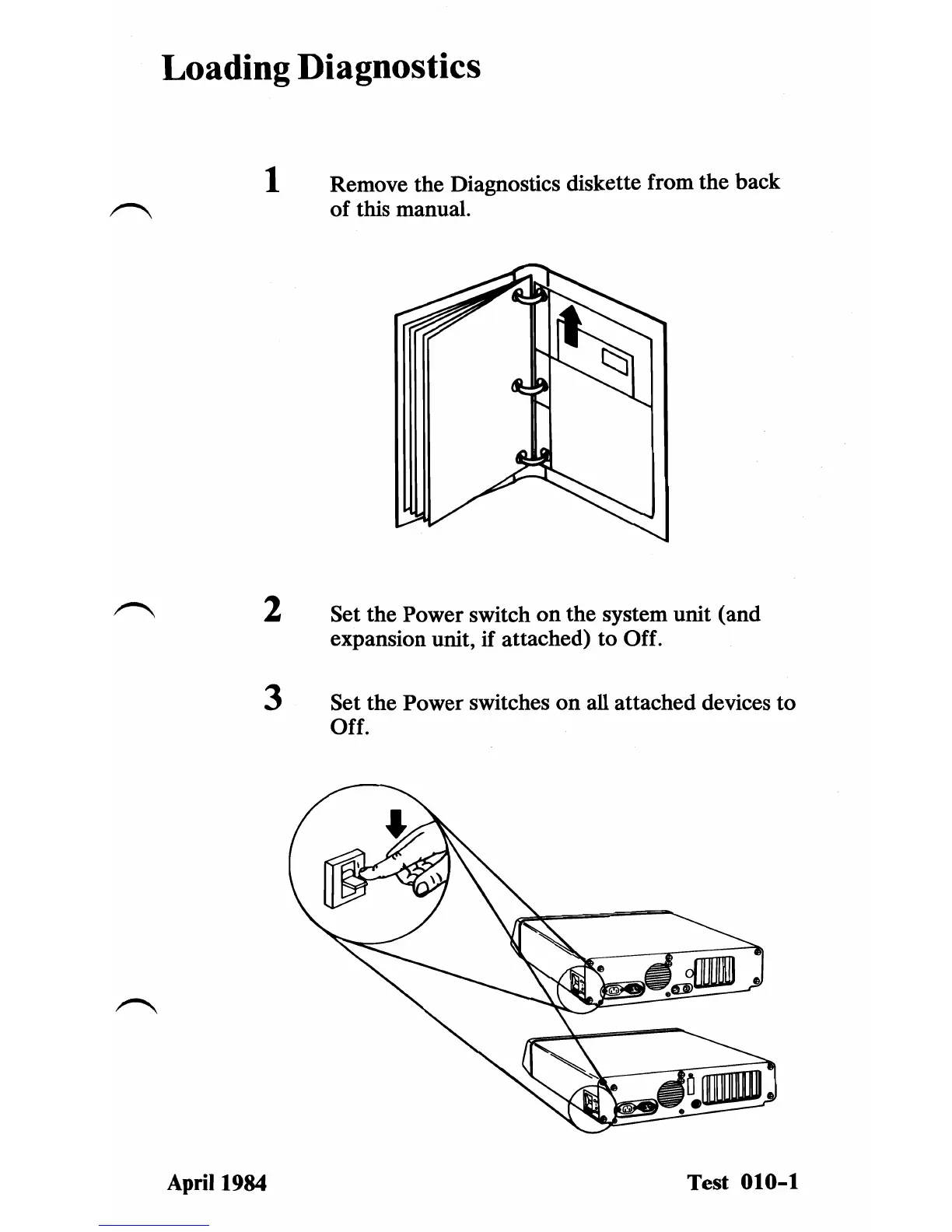 Loading Diagnostics

1 Remove the Diagnostics diskette from the back of this manual.

2 Set the Power switch on the system unit (and expansion unit, if attached) to Off.

3 Set the Power switches on all attached devices to Off.

April 1984

Test 010-1